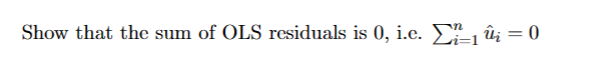 Show that the sum of OLS residuals is 0, i.e. $\sum_{i=1}^{n} \hat{u}_i = 0$